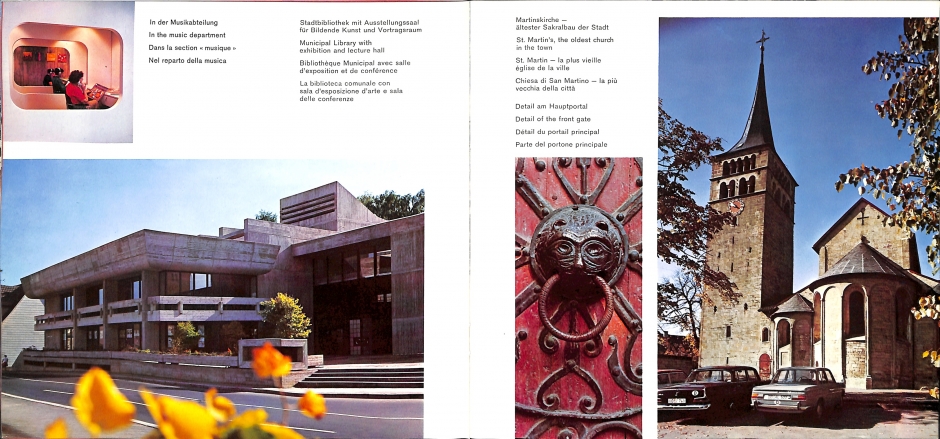 In der Musikabteilung
In the music department
Dans la section « musique »
Nel reparto della musica

Stadtbibliothek mit Ausstellungssaal für Bildende Kunst und Vortragsraum

Municipal Library with exhibition and lecture hall

Bibliothèque Municipal avec salle d'exposition et de conférence

La biblioteca comunale con sala d'esposizione d'arte e sala delle conferenze

Martinskirche — ältester Sakralbau der Stadt

St. Martin's, the oldest church in the town

St. Martin — la plus vieille église de la ville

Chiesa di San Martino — la più vecchia della città

Detail am Hauptportal
Detail of the front gate
Détail du portail principal
Parte del portone principale